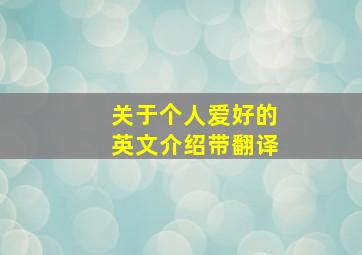 关于个人爱好的
英文介绍带翻译